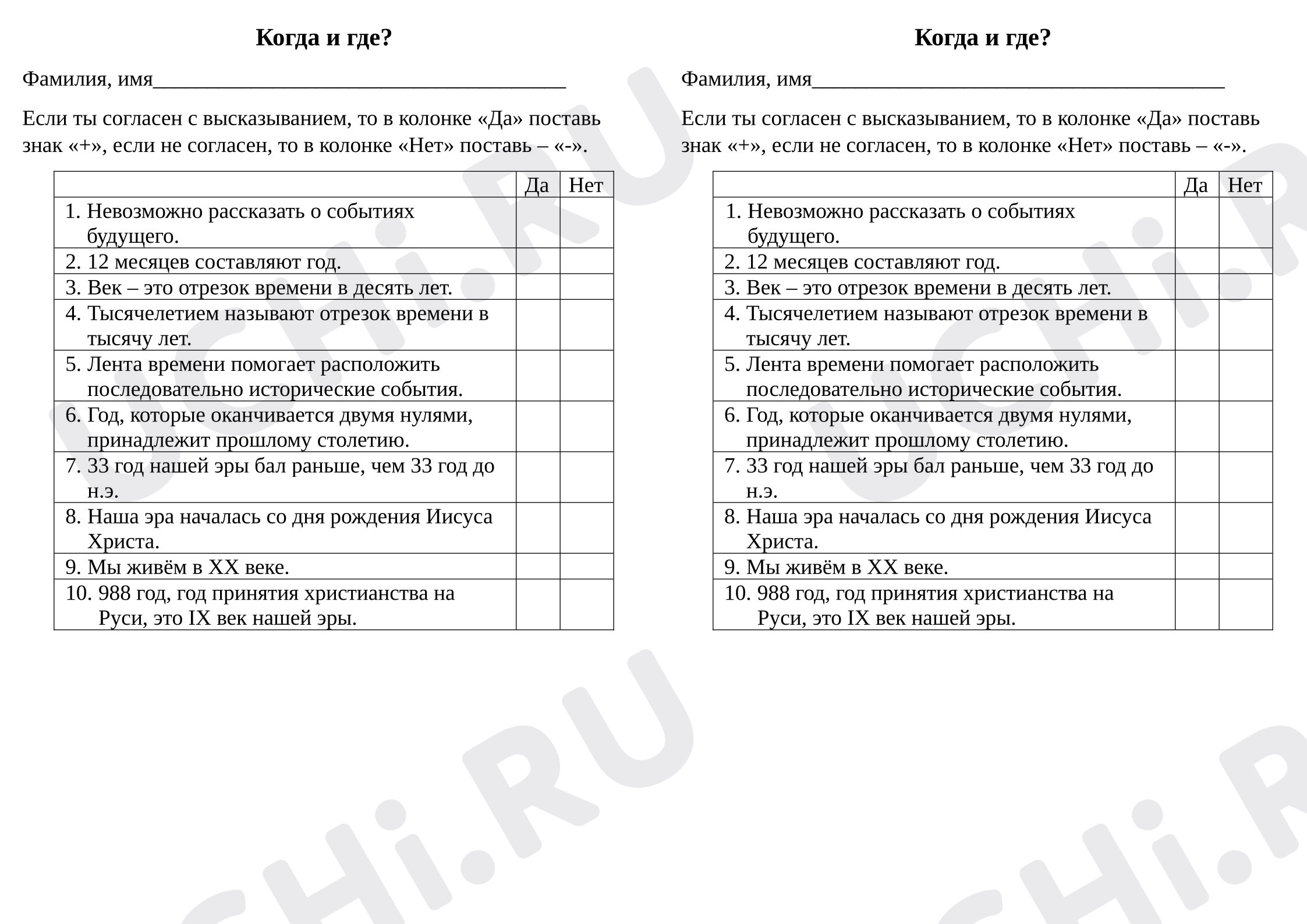 Когда и где?

Фамилия, имя____

Если ты согласен с высказыванием, то в колонке «Да» поставь знак «+», если не согласен, то в колонке «Нет» поставь – «-».

|  | Да | Нет |
|---|---|---|
| 1. Невозможно рассказать о событиях будущего. |  |  |
| 2. 12 месяцев составляют год. |  |  |
| 3. Век – это отрезок времени в десять лет. |  |  |
| 4. Тысячелетием называют отрезок времени в тысячу лет. |  |  |
| 5. Лента времени помогает расположить последовательно исторические события. |  |  |
| 6. Год, которые оканчивается двумя нулями, принадлежит прошлому столетию. |  |  |
| 7. 33 год нашей эры бал раньше, чем 33 год до н.э. |  |  |
| 8. Наша эра началась со дня рождения Иисуса Христа. |  |  |
| 9. Мы живём в XX веке. |  |  |
| 10. 988 год, год принятия христианства на Руси, это IX век нашей эры. |  |  |

Когда и где?

Фамилия, имя____

Если ты согласен с высказыванием, то в колонке «Да» поставь знак «+», если не согласен, то в колонке «Нет» поставь – «-».

|  | Да | Нет |
|---|---|---|
| 1. Невозможно рассказать о событиях будущего. |  |  |
| 2. 12 месяцев составляют год. |  |  |
| 3. Век – это отрезок времени в десять лет. |  |  |
| 4. Тысячелетием называют отрезок времени в тысячу лет. |  |  |
| 5. Лента времени помогает расположить последовательно исторические события. |  |  |
| 6. Год, которые оканчивается двумя нулями, принадлежит прошлому столетию. |  |  |
| 7. 33 год нашей эры бал раньше, чем 33 год до н.э. |  |  |
| 8. Наша эра началась со дня рождения Иисуса Христа. |  |  |
| 9. Мы живём в XX веке. |  |  |
| 10. 988 год, год принятия христианства на Руси, это IX век нашей эры. |  |  |

UCHi.RU